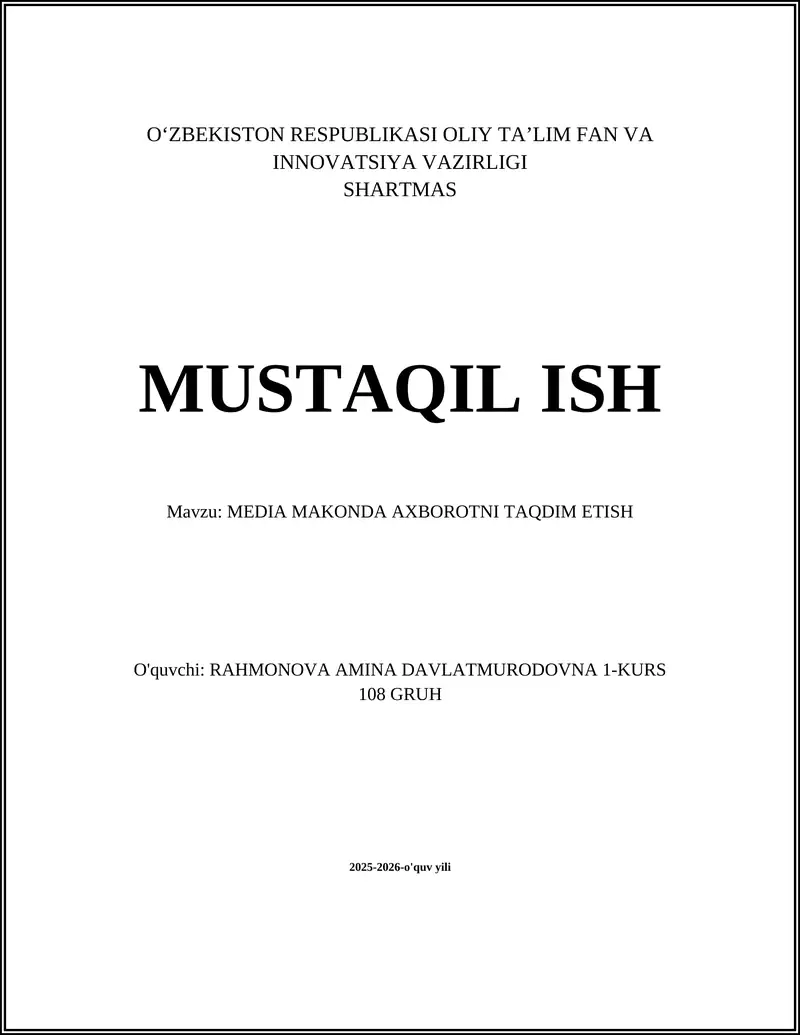 O‘ZBEKISTON RESPUBLIKASI OLIY TA’LIM FAN VA INNOVATSIYA VAZIRLIGI
SHARTMAS

MUSTAQIL ISH

Mavzu: MEDIA MAKONDA AXBOROTNI TAQDIM ETISH

O'quvchi: RAHMONOVA AMINA DAVLATMURODOVNA 1-KURS 108 GRUH

2025-2026-o'quv yili